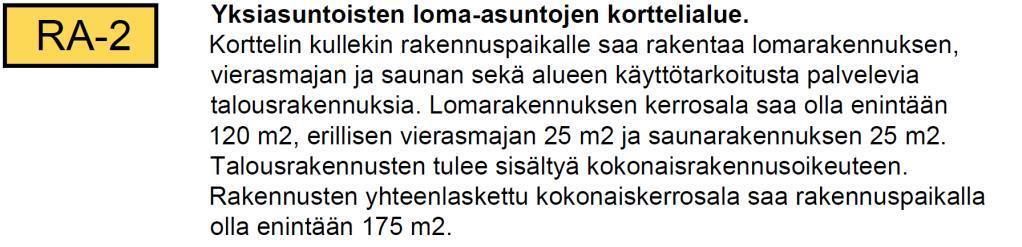 RA-2

Yksiasuntoisten loma-asuntojen korttelialue.
Korttelin kullekin rakennuspaikalle saa rakentaa lomarakennuksen, vierasmajan ja saunan sekä alueen käyttötarkoitusta palvelevia talousrakennuksia. Lomarakennuksen kerrosala saa olla enintään 120 m2, erillisen vierasmajan 25 m2 ja saunarakennuksen 25 m2. Talousrakennusten tulee sisältyä kokonaisrakennusoikeuteen. Rakennusten yhteenlaskettu kokonaiskerrosala saa rakennuspaikalla olla enintään 175 m2.